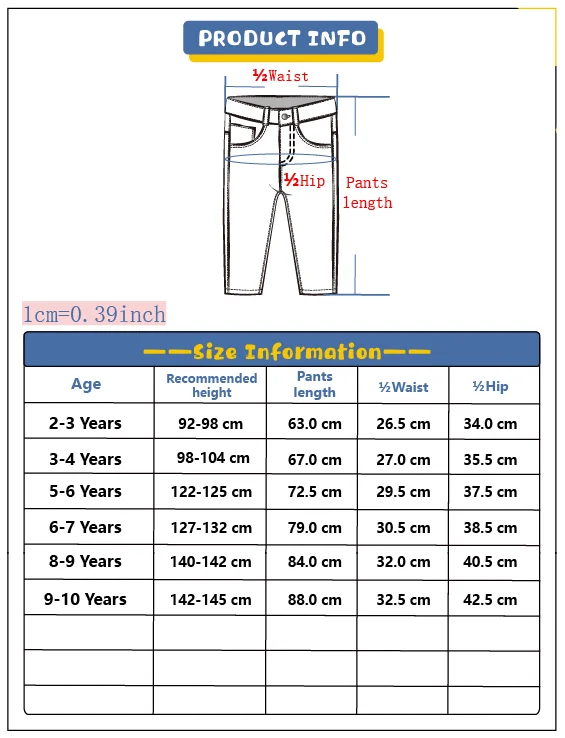 PRODUCT INFO

½Waist

½Hip

Pants length

1cm=0.39inch

——Size Information——

| Age | Recommended height | Pants length | ½Waist | ½Hip |
|---|---|---|---|---|
| 2-3 Years | 92-98 cm | 63.0 cm | 26.5 cm | 34.0 cm |
| 3-4 Years | 98-104 cm | 67.0 cm | 27.0 cm | 35.5 cm |
| 5-6 Years | 122-125 cm | 72.5 cm | 29.5 cm | 37.5 cm |
| 6-7 Years | 127-132 cm | 79.0 cm | 30.5 cm | 38.5 cm |
| 8-9 Years | 140-142 cm | 84.0 cm | 32.0 cm | 40.5 cm |
| 9-10 Years | 142-145 cm | 88.0 cm | 32.5 cm | 42.5 cm |
| | | | | |
| | | | | |
| | | | | |